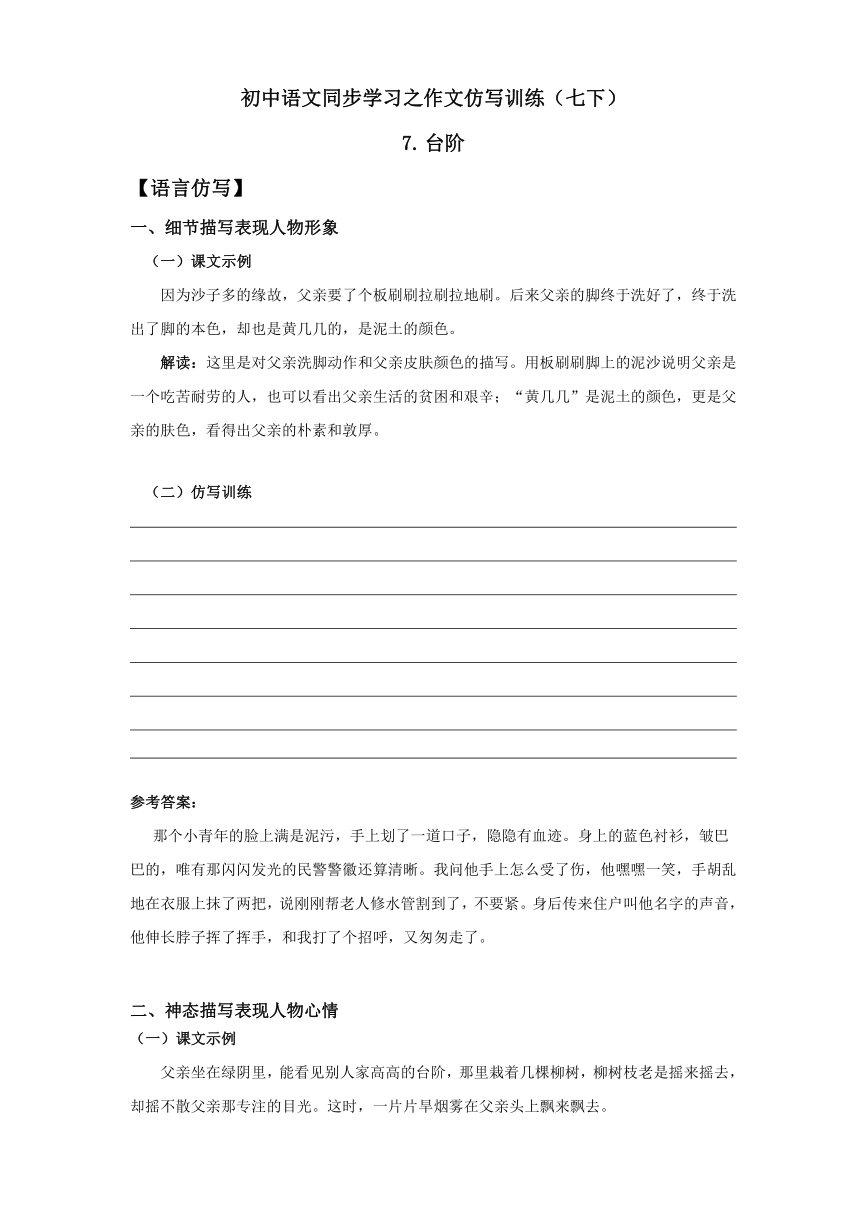 初中语文同步学习之作文仿写训练（七下）

7. 台阶

【语言仿写】

一、细节描写表现人物形象

（一）课文示例

因为沙子多的缘故，父亲要了个板刷刷拉刷拉地刷。后来父亲的脚终于洗好了，终于洗出了脚的本色，却也是黄几几的，是泥土的颜色。

解读：这里是对父亲洗脚动作和父亲皮肤颜色的描写。用板刷刷脚上的泥沙说明父亲是一个吃苦耐劳的人，也可以看出父亲生活的贫困和艰辛；“黄几几”是泥土的颜色，更是父亲的肤色，看得出父亲的朴素和敦厚。

（二）仿写训练

参考答案：

那个小青年的脸上满是泥污，手上划了一道口子，隐隐有血迹。身上的蓝色衬衫，皱巴巴的，唯有那闪闪发光的民警警徽还算清晰。我问他手上怎么受了伤，他嘿嘿一笑，手胡乱地在衣服上抹了两把，说刚刚帮老人修水管割到了，不要紧。身后传来住户叫他名字的声音，他伸长脖子挥了挥手，和我打了个招呼，又匆匆走了。

二、神态描写表现人物心情

（一）课文示例

父亲坐在绿阴里，能看见别人家高高的台阶，那里栽着几棵柳树，柳树枝老是摇来摇去，却摇不散父亲那专注的目光。这时，一片片旱烟雾在父亲头上飘来飘去。